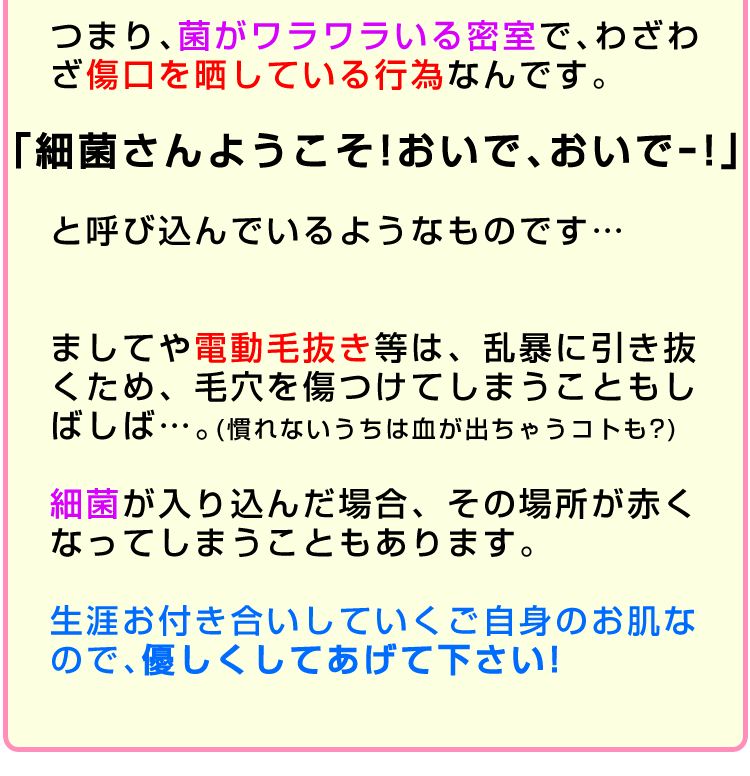 つまり、菌がワラワラいる密室で、わざわざ傷口を晒している行為なんです。

「細菌さんようこそ!おいで、おいでー!」

と呼び込んでいるようなものです…

ましてや電動毛抜き等は、乱暴に引き抜くため、毛穴を傷つけてしまうこともしばしば…。(慣れないうちは血が出ちゃうコトも?)

細菌が入り込んだ場合、その場所が赤くなってしまうこともあります。

生涯お付き合いしていくご自身のお肌なので、優しくしてあげて下さい!